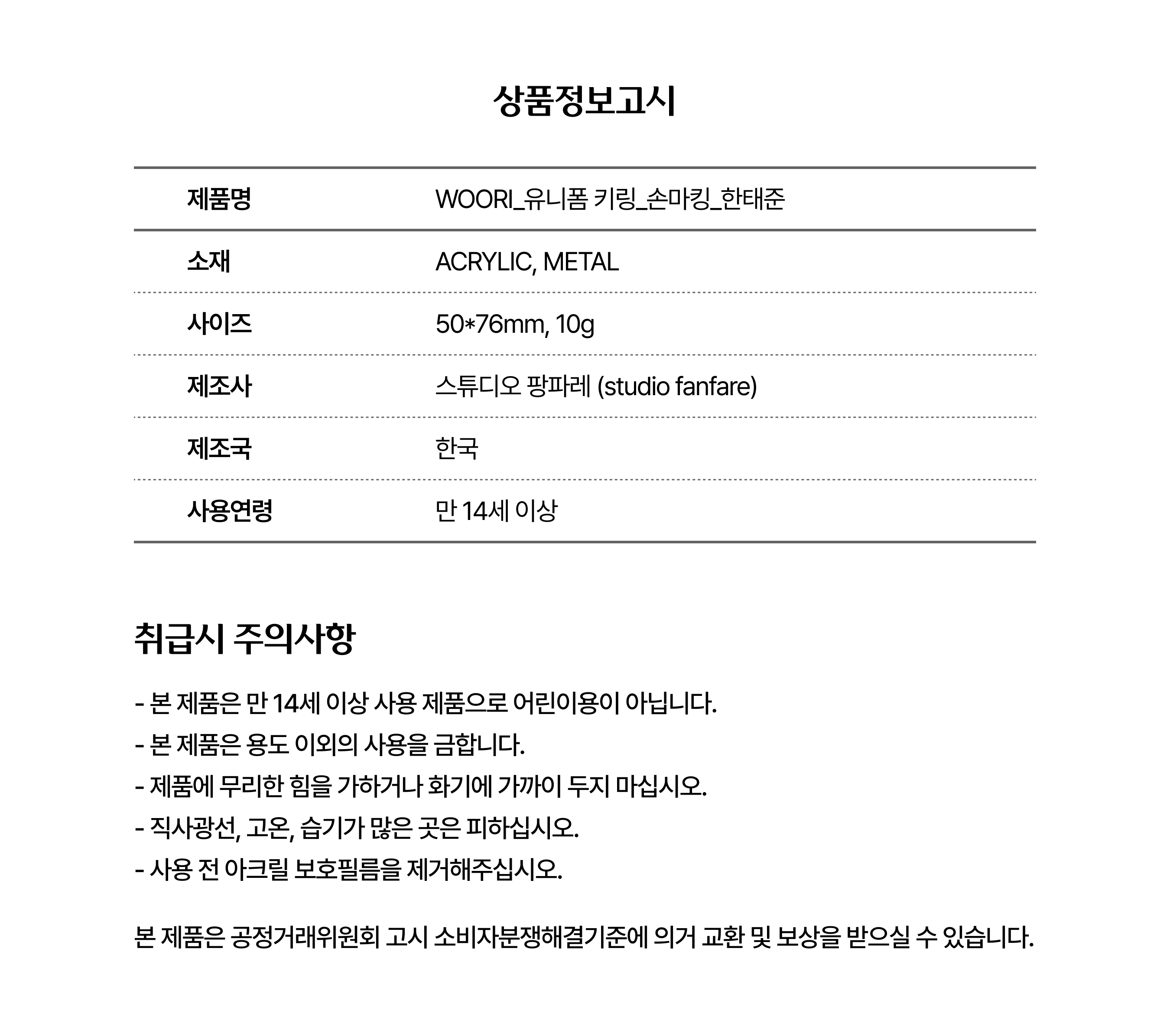 상품정보고시

| 제품명 | WOORI_유니폼 키링_손마킹_한태준 |
|---|---|
| 소재 | ACRYLIC, METAL |
| 사이즈 | 50*76mm, 10g |
| 제조사 | 스튜디오 팡파레 (studio fanfare) |
| 제조국 | 한국 |
| 사용연령 | 만 14세 이상 |

취급시 주의사항

- 본 제품은 만 14세 이상 사용 제품으로 어린이용이 아닙니다.
- 본 제품은 용도 이외의 사용을 금합니다.
- 제품에 무리한 힘을 가하거나 화기에 가까이 두지 마십시오.
- 직사광선, 고온, 습기가 많은 곳은 피하십시오.
- 사용 전 아크릴 보호필름을 제거해주십시오.

본 제품은 공정거래위원회 고시 소비자분쟁해결기준에 의거 교환 및 보상을 받으실 수 있습니다.